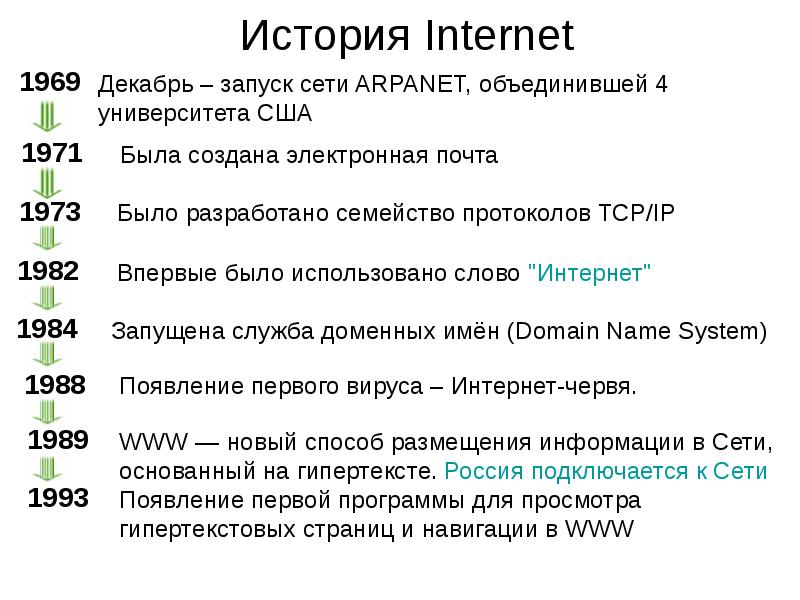 История Internet

1969 Декабрь – запуск сети ARPANET, объединившей 4 университета США

1971 Была создана электронная почта

1973 Было разработано семейство протоколов TCP/IP

1982 Впервые было использовано слово "Интернет"

1984 Запущена служба доменных имён (Domain Name System)

1988 Появление первого вируса – Интернет-червя.

1989 WWW — новый способ размещения информации в Сети, основанный на гипертексте. Россия подключается к Сети

1993 Появление первой программы для просмотра гипертекстовых страниц и навигации в WWW